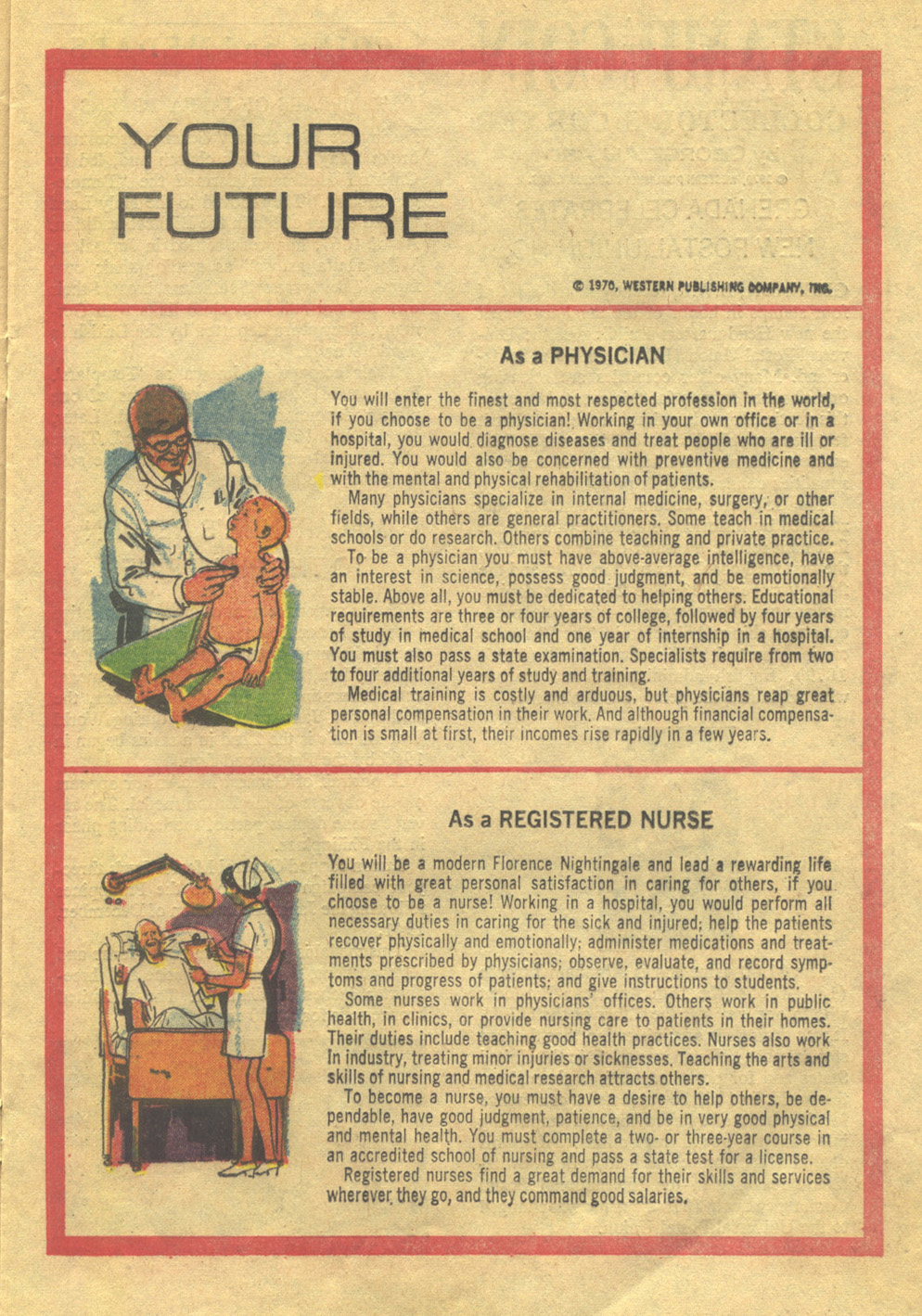 YOUR FUTURE

© 1970, WESTERN PUBLISHING COMPANY, INC.

As a PHYSICIAN

You will enter the finest and most respected profession in the world, if you choose to be a physician! Working in your own office or in a hospital, you would diagnose diseases and treat people who are ill or injured. You would also be concerned with preventive medicine and with the mental and physical rehabilitation of patients.

Many physicians specialize in internal medicine, surgery, or other fields, while others are general practitioners. Some teach in medical schools or do research. Others combine teaching and private practice.

To be a physician you must have above-average intelligence, have an interest in science, possess good judgment, and be emotionally stable. Above all, you must be dedicated to helping others. Educational requirements are three or four years of college, followed by four years of study in medical school and one year of internship in a hospital. You must also pass a state examination. Specialists require from two to four additional years of study and training.

Medical training is costly and arduous, but physicians reap great personal compensation in their work. And although financial compensation is small at first, their incomes rise rapidly in a few years.

As a REGISTERED NURSE

You will be a modern Florence Nightingale and lead a rewarding life filled with great personal satisfaction in caring for others, if you choose to be a nurse! Working in a hospital, you would perform all necessary duties in caring for the sick and injured; help the patients recover physically and emotionally; administer medications and treatments prescribed by physicians; observe, evaluate, and record symptoms and progress of patients; and give instructions to students.

Some nurses work in physicians' offices. Others work in public health, in clinics, or provide nursing care to patients in their homes. Their duties include teaching good health practices. Nurses also work in industry, treating minor injuries or sicknesses. Teaching the arts and skills of nursing and medical research attracts others.

To become a nurse, you must have a desire to help others, be dependable, have good judgment, patience, and be in very good physical and mental health. You must complete a two- or three-year course in an accredited school of nursing and pass a state test for a license.

Registered nurses find a great demand for their skills and services wherever they go, and they command good salaries.